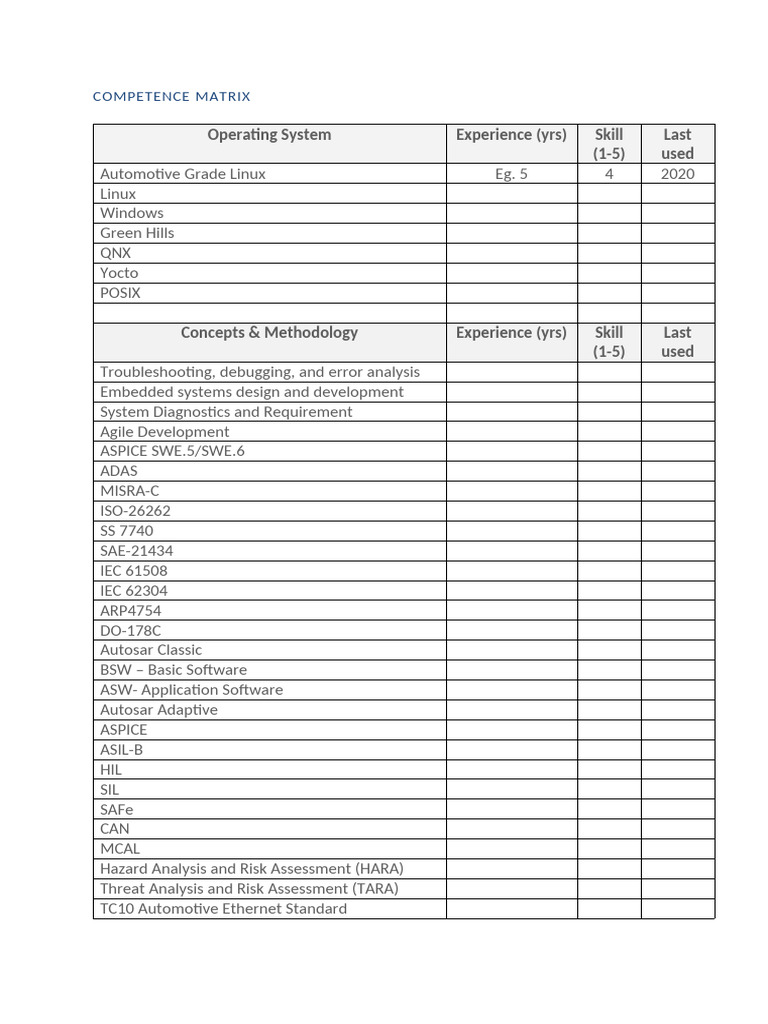 COMPETENCE MATRIX

| Operating System | Experience (yrs) | Skill (1-5) | Last used |
|---|---|---|---|
| Automotive Grade Linux | Eg. 5 | 4 | 2020 |
| Linux | | | |
| Windows | | | |
| Green Hills | | | |
| QNX | | | |
| Yocto | | | |
| POSIX | | | |
| | | | |
| **Concepts & Methodology** | **Experience (yrs)** | **Skill (1-5)** | **Last used** |
| Troubleshooting, debugging, and error analysis | | | |
| Embedded systems design and development | | | |
| System Diagnostics and Requirement | | | |
| Agile Development | | | |
| ASPICE SWE.5/SWE.6 | | | |
| ADAS | | | |
| MISRA-C | | | |
| ISO-26262 | | | |
| SS 7740 | | | |
| SAE-21434 | | | |
| IEC 61508 | | | |
| IEC 62304 | | | |
| ARP4754 | | | |
| DO-178C | | | |
| Autosar Classic | | | |
| BSW – Basic Software | | | |
| ASW- Application Software | | | |
| Autosar Adaptive | | | |
| ASPICE | | | |
| ASIL-B | | | |
| HIL | | | |
| SIL | | | |
| SAFe | | | |
| CAN | | | |
| MCAL | | | |
| Hazard Analysis and Risk Assessment (HARA) | | | |
| Threat Analysis and Risk Assessment (TARA) | | | |
| TC10 Automotive Ethernet Standard | | | |